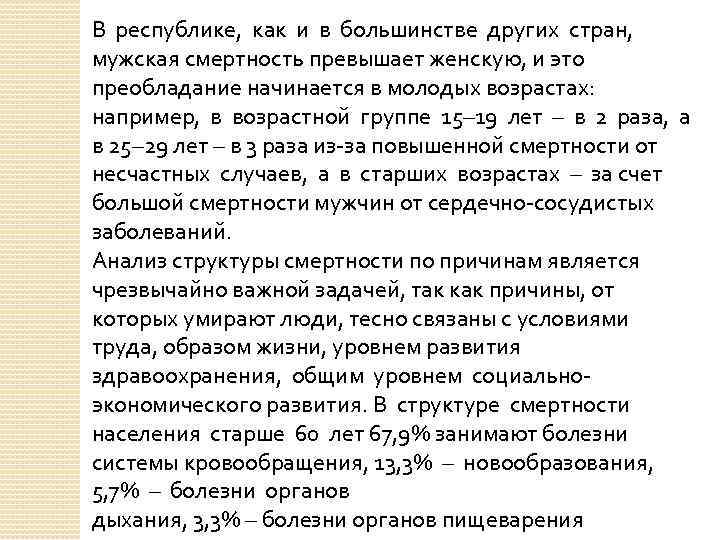 В республике, как и в большинстве других стран, мужская смертность превышает женскую, и это преобладание начинается в молодых возрастах: например, в возрастной группе 15–19 лет – в 2 раза, а в 25–29 лет – в 3 раза из-за повышенной смертности от несчастных случаев, а в старших возрастах – за счет большой смертности мужчин от сердечно-сосудистых заболеваний.
Анализ структуры смертности по причинам является чрезвычайно важной задачей, так как причины, от которых умирают люди, тесно связаны с условиями труда, образом жизни, уровнем развития здравоохранения, общим уровнем социально-экономического развития. В структуре смертности населения старше 60 лет 67,9% занимают болезни системы кровообращения, 13,3% – новообразования, 5,7% – болезни органов
дыхания, 3,3% – болезни органов пищеварения